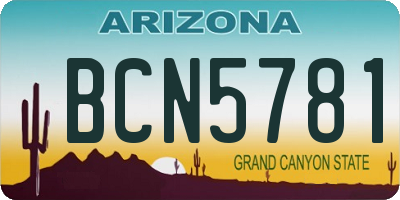 ARIZONA

BCN5781

GRAND CANYON STATE